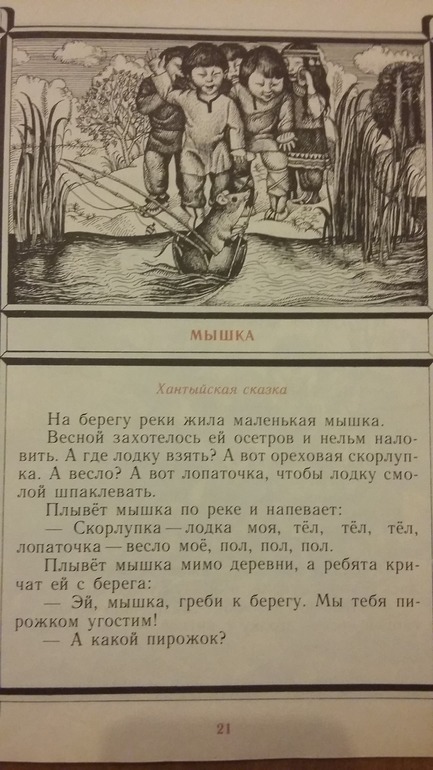 МЫШКА

Хантыйская сказка

На берегу реки жила маленькая мышка.

Весной захотелось ей осетров и нельм наловить. А где лодку взять? А вот ореховая скорлупка. А весло? А вот лопаточка, чтобы лодку смолой шпаклевать.

Плывёт мышка по реке и напевает:

— Скорлупка — лодка моя, тёл, тёл, тёл, лопаточка — весло моё, пол, пол, пол.

Плывёт мышка мимо деревни, а ребята кричат ей с берега:

— Эй, мышка, греби к берегу. Мы тебя пирожком угостим!

— А какой пирожок?

21